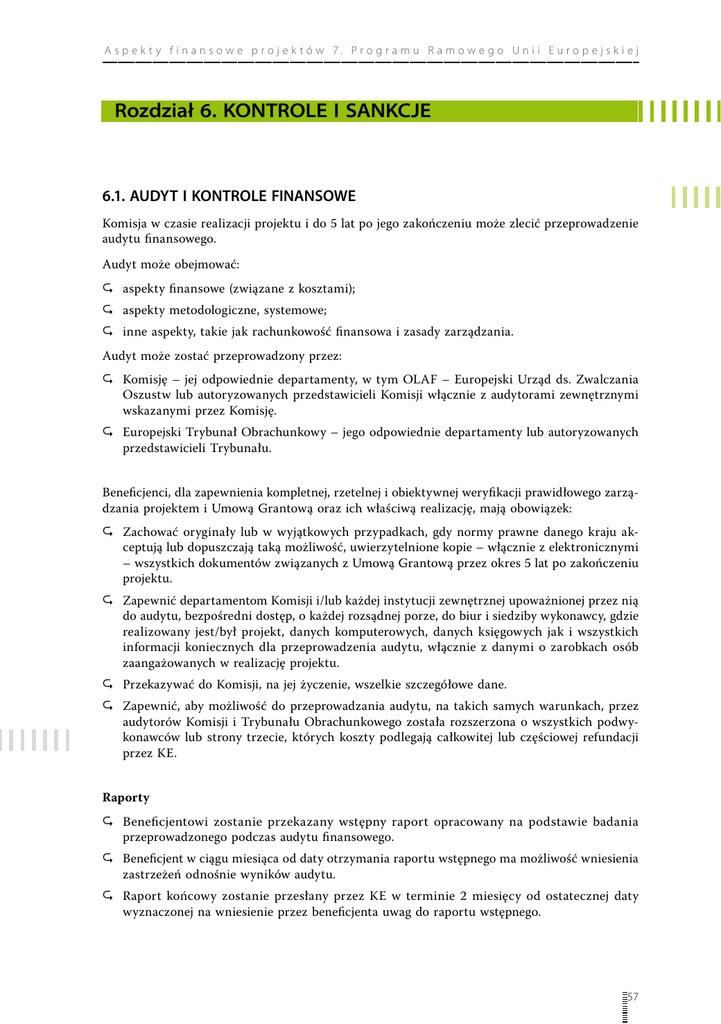 Aspekty finansowe projektów 7. Programu Ramowego Unii Europejskiej

Rozdział 6. KONTROLE I SANKCJE

6.1. AUDYT I KONTROLE FINANSOWE

Komisja w czasie realizacji projektu i do 5 lat po jego zakończeniu może zlecić przeprowadzenie audytu finansowego.

Audyt może obejmować:

aspekty finansowe (związane z kosztami);

aspekty metodologiczne, systemowe;

inne aspekty, takie jak rachunkowość finansowa i zasady zarządzania.

Audyt może zostać przeprowadzony przez:

Komisję – jej odpowiednie departamenty, w tym OLAF – Europejski Urząd ds. Zwalczania Oszustw lub autoryzowanych przedstawicieli Komisji włącznie z audytorami zewnętrznymi wskazanymi przez Komisję.

Europejski Trybunał Obrachunkowy – jego odpowiednie departamenty lub autoryzowanych przedstawicieli Trybunału.

Beneficjenci, dla zapewnienia kompletnej, rzetelnej i obiektywnej weryfikacji prawidłowego zarządzania projektem i Umową Grantową oraz ich właściwą realizację, mają obowiązek:

Zachować oryginały lub w wyjątkowych przypadkach, gdy normy prawne danego kraju akceptują lub dopuszczają taką możliwość, uwierzytelnione kopie – włącznie z elektronicznymi – wszystkich dokumentów związanych z Umową Grantową przez okres 5 lat po zakończeniu projektu.

Zapewnić departamentom Komisji i/lub każdej instytucji zewnętrznej upoważnionej przez nią do audytu, bezpośredni dostęp, o każdej rozsądnej porze, do biur i siedziby wykonawcy, gdzie realizowany jest/był projekt, danych komputerowych, danych księgowych jak i wszystkich informacji koniecznych dla przeprowadzenia audytu, włącznie z danymi o zarobkach osób zaangażowanych w realizację projektu.

Przekazywać do Komisji, na jej życzenie, wszelkie szczegółowe dane.

Zapewnić, aby możliwość do przeprowadzania audytu, na takich samych warunkach, przez audytorów Komisji i Trybunału Obrachunkowego została rozszerzona o wszystkich podwykonawców lub strony trzecie, których koszty podlegają całkowitej lub częściowej refundacji przez KE.

Raporty

Beneficjentowi zostanie przekazany wstępny raport opracowany na podstawie badania przeprowadzonego podczas audytu finansowego.

Beneficjent w ciągu miesiąca od daty otrzymania raportu wstępnego ma możliwość wniesienia zastrzeżeń odnośnie wyników audytu.

Raport końcowy zostanie przesłany przez KE w terminie 2 miesięcy od ostatecznej daty wyznaczonej na wniesienie przez beneficjenta uwag do raportu wstępnego.

57